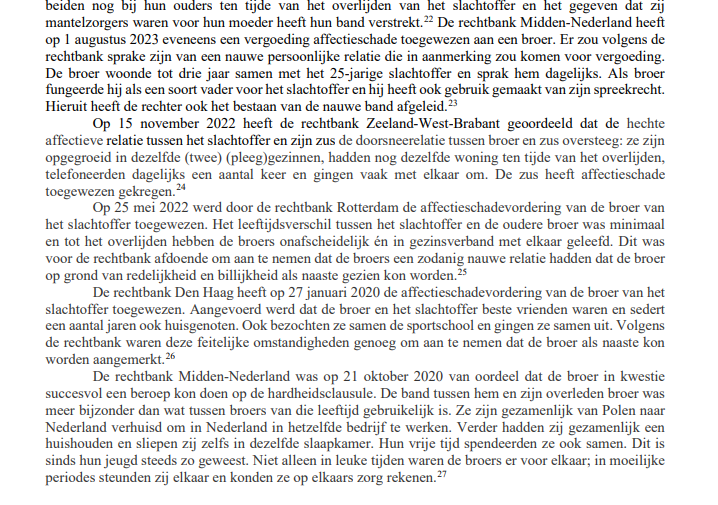 beiden nog bij hun ouders ten tijde van het overlijden van het slachtoffer en het gegeven dat zij mantelzorgers waren voor hun moeder heeft hun band verstrekt.$^{22}$ De rechtbank Midden-Nederland heeft op 1 augustus 2023 eveneens een vergoeding affectieschade toegewezen aan een broer. Er zou volgens de rechtbank sprake zijn van een nauwe persoonlijke relatie die in aanmerking zou komen voor vergoeding. De broer woonde tot drie jaar samen met het 25-jarige slachtoffer en sprak hem dagelijks. Als broer fungeerde hij als een soort vader voor het slachtoffer en hij heeft ook gebruik gemaakt van zijn spreekrecht. Hieruit heeft de rechter ook het bestaan van de nauwe band afgeleid.$^{23}$

Op 15 november 2022 heeft de rechtbank Zeeland-West-Brabant geoordeeld dat de hechte affectieve relatie tussen het slachtoffer en zijn zus de doorsneerelatie tussen broer en zus oversteeg: ze zijn opgegroeid in dezelfde (twee) (pleeg)gezinnen, hadden nog dezelfde woning ten tijde van het overlijden, telefoneerden dagelijks een aantal keer en gingen vaak met elkaar om. De zus heeft affectieschade toegewezen gekregen.$^{24}$

Op 25 mei 2022 werd door de rechtbank Rotterdam de affectieschadevordering van de broer van het slachtoffer toegewezen. Het leeftijdsverschil tussen het slachtoffer en de oudere broer was minimaal en tot het overlijden hebben de broers onafscheidelijk én in gezinsverband met elkaar geleefd. Dit was voor de rechtbank afdoende om aan te nemen dat de broers een zodanig nauwe relatie hadden dat de broer op grond van redelijkheid en billijkheid als naaste gezien kon worden.$^{25}$

De rechtbank Den Haag heeft op 27 januari 2020 de affectieschadevordering van de broer van het slachtoffer toegewezen. Aangevoerd werd dat de broer en het slachtoffer beste vrienden waren en sedert een aantal jaren ook huisgenoten. Ook bezochten ze samen de sportschool en gingen ze samen uit. Volgens de rechtbank waren deze feitelijke omstandigheden genoeg om aan te nemen dat de broer als naaste kon worden aangemerkt.$^{26}$

De rechtbank Midden-Nederland was op 21 oktober 2020 van oordeel dat de broer in kwestie succesvol een beroep kon doen op de hardheidsclausule. De band tussen hem en zijn overleden broer was meer bijzonder dan wat tussen broers van die leeftijd gebruikelijk is. Ze zijn gezamenlijk van Polen naar Nederland verhuisd om in Nederland in hetzelfde bedrijf te werken. Verder hadden zij gezamenlijk een huishouden en sliepen zij zelfs in dezelfde slaapkamer. Hun vrije tijd spendeerden ze ook samen. Dit is sinds hun jeugd steeds zo geweest. Niet alleen in leuke tijden waren de broers er voor elkaar; in moeilijke periodes steunden zij elkaar en konden ze op elkaars zorg rekenen.$^{27}$